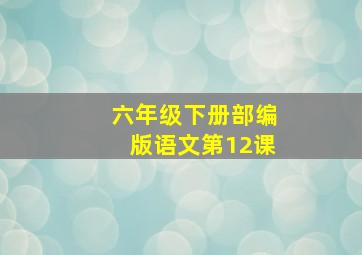 六年级下册部编版语文第12课